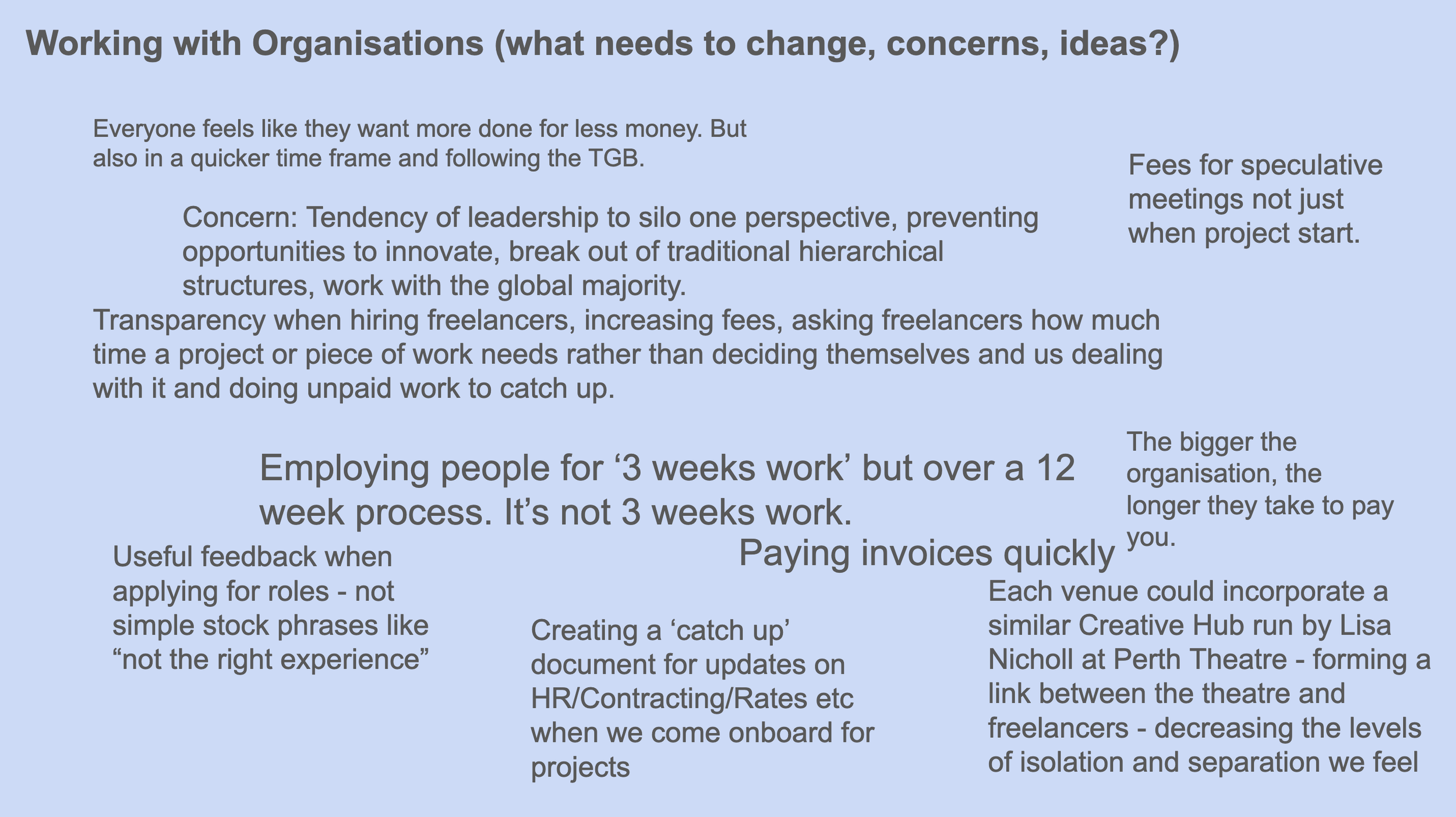 Working with Organisations (what needs to change, concerns, ideas?)

Everyone feels like they want more done for less money. But also in a quicker time frame and following the TGB.

Fees for speculative meetings not just when project start.

Concern: Tendency of leadership to silo one perspective, preventing opportunities to innovate, break out of traditional hierarchical structures, work with the global majority.

Transparency when hiring freelancers, increasing fees, asking freelancers how much time a project or piece of work needs rather than deciding themselves and us dealing with it and doing unpaid work to catch up.

Employing people for ‘3 weeks work’ but over a 12 week process. It’s not 3 weeks work.

The bigger the organisation, the longer they take to pay you.

Paying invoices quickly

Useful feedback when applying for roles - not simple stock phrases like “not the right experience”

Creating a ‘catch up’ document for updates on HR/Contracting/Rates etc when we come onboard for projects

Each venue could incorporate a similar Creative Hub run by Lisa Nicholl at Perth Theatre - forming a link between the theatre and freelancers - decreasing the levels of isolation and separation we feel